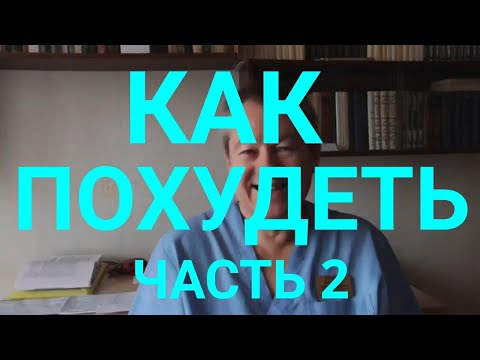 КАК
ПОХУДЕТЬ
ЧАСТЬ 2